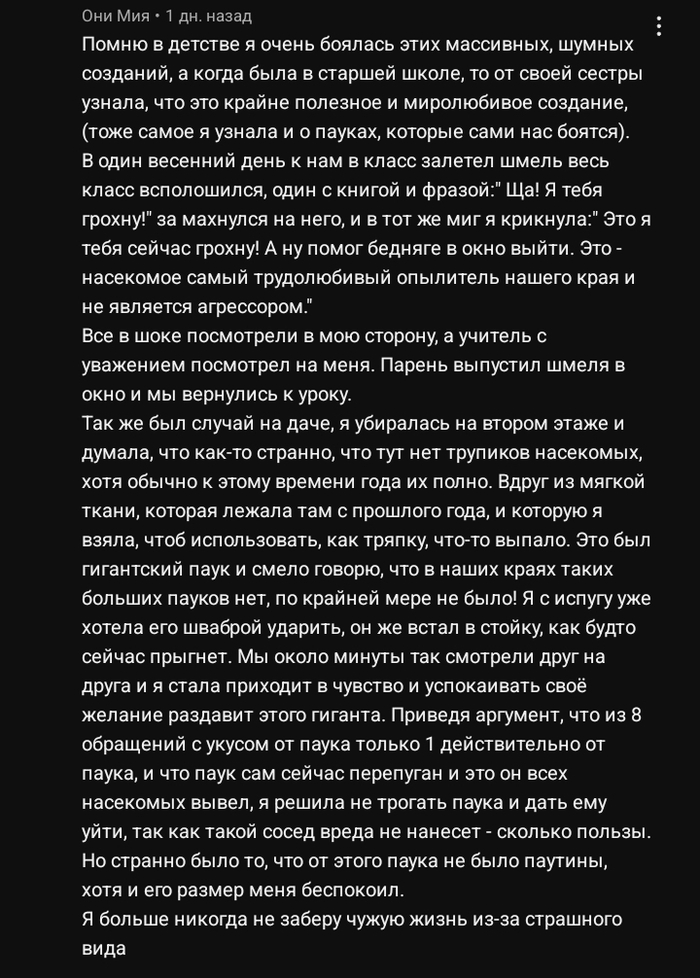 Они Мия • 1 дн. назад

Помню в детстве я очень боялась этих массивных, шумных созданий, а когда была в старшей школе, то от своей сестры узнала, что это крайне полезное и миролюбивое создание, (тоже самое я узнала и о пауках, которые сами нас боятся).
В один весенний день к нам в класс залетел шмель весь класс всполошился, один с книгой и фразой:" Ща! Я тебя грохну!" за махнулся на него, и в тот же миг я крикнула:" Это я тебя сейчас грохну! А ну помог бедняге в окно выйти. Это - насекомое самый трудолюбивый опылитель нашего края и не является агрессором."
Все в шоке посмотрели в мою сторону, а учитель с уважением посмотрел на меня. Парень выпустил шмеля в окно и мы вернулись к уроку.
Так же был случай на даче, я убиралась на втором этаже и думала, что как-то странно, что тут нет трупиков насекомых, хотя обычно к этому времени года их полно. Вдруг из мягкой ткани, которая лежала там с прошлого года, и которую я взяла, чтоб использовать, как тряпку, что-то выпало. Это был гигантский паук и смело говорю, что в наших краях таких больших пауков нет, по крайней мере не было! Я с испугу уже хотела его шваброй ударить, он же встал в стойку, как будто сейчас прыгнет. Мы около минуты так смотрели друг на друга и я стала приходит в чувство и успокаивать своё желание раздавит этого гиганта. Приведя аргумент, что из 8 обращений с укусом от паука только 1 действительно от паука, и что паук сам сейчас перепуган и это он всех насекомых вывел, я решила не трогать паука и дать ему уйти, так как такой сосед вреда не нанесет - сколько пользы.
Но странно было то, что от этого паука не было паутины, хотя и его размер меня беспокоил.
Я больше никогда не заберу чужую жизнь из-за страшного вида